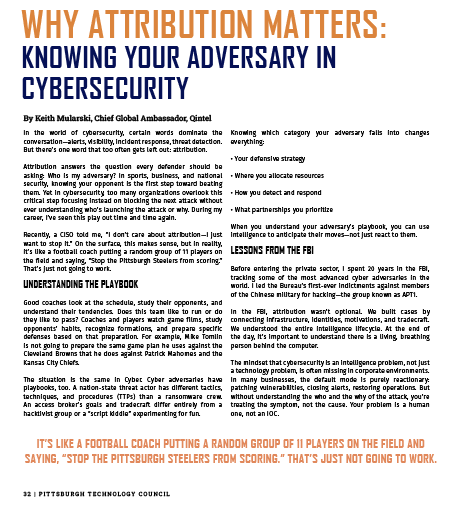 WHY ATTRIBUTION MATTERS:
KNOWING YOUR ADVERSARY IN CYBERSECURITY

By Keith Mularski, Chief Global Ambassador, Qintel

In the world of cybersecurity, certain words dominate the conversation—alerts, visibility, incident response, threat detection. But there's one word that too often gets left out: attribution.

Attribution answers the question every defender should be asking: Who is my adversary? In sports, business, and national security, knowing your opponent is the first step toward beating them. Yet in cybersecurity, too many organizations overlook this critical step focusing instead on blocking the next attack without ever understanding who's launching the attack or why. During my career, I've seen this play out time and time again.

Recently, a CISO told me, "I don't care about attribution—I just want to stop it." On the surface, this makes sense, but in reality, it's like a football coach putting a random group of 11 players on the field and saying, "Stop the Pittsburgh Steelers from scoring." That's just not going to work.

UNDERSTANDING THE PLAYBOOK

Good coaches look at the schedule, study their opponents, and understand their tendencies. Does this team like to run or do they like to pass? Coaches and players watch game films, study opponents' habits, recognize formations, and prepare specific defenses based on that preparation. For example, Mike Tomlin is not going to prepare the same game plan he uses against the Cleveland Browns that he does against Patrick Mahomes and the Kansas City Chiefs.

The situation is the same in Cyber. Cyber adversaries have playbooks, too. A nation-state threat actor has different tactics, techniques, and procedures (TTPs) than a ransomware crew. An access broker's goals and tradecraft differ entirely from a hacktivist group or a "script kiddie" experimenting for fun.

Knowing which category your adversary falls into changes everything:

• Your defensive strategy

• Where you allocate resources

• How you detect and respond

• What partnerships you prioritize

When you understand your adversary's playbook, you can use intelligence to anticipate their moves—not just react to them.

LESSONS FROM THE FBI

Before entering the private sector, I spent 20 years in the FBI, tracking some of the most advanced cyber adversaries in the world. I led the Bureau's first-ever indictments against members of the Chinese military for hacking—the group known as APT1.

In the FBI, attribution wasn't optional. We built cases by connecting infrastructure, identities, motivations, and tradecraft. We understood the entire intelligence lifecycle. At the end of the day, it's important to understand there is a living, breathing person behind the computer.

The mindset that cybersecurity is an intelligence problem, not just a technology problem, is often missing in corporate environments. In many businesses, the default mode is purely reactionary: patching vulnerabilities, closing alerts, restoring operations. But without understanding the who and the why of the attack, you're treating the symptom, not the cause. Your problem is a human one, not an IOC.

IT'S LIKE A FOOTBALL COACH PUTTING A RANDOM GROUP OF 11 PLAYERS ON THE FIELD AND SAYING, "STOP THE PITTSBURGH STEELERS FROM SCORING." THAT'S JUST NOT GOING TO WORK.

32 | PITTSBURGH TECHNOLOGY COUNCIL